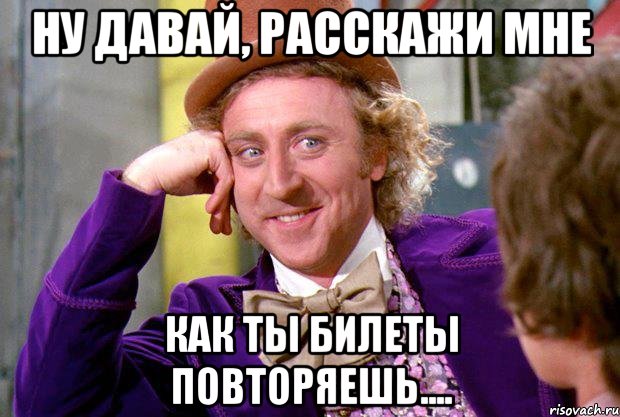 НУ ДАВАЙ, РАССКАЖИ МНЕ

КАК ТЫ БИЛЕТЫ ПОВТОРЯЕШЬ....

risovach.ru